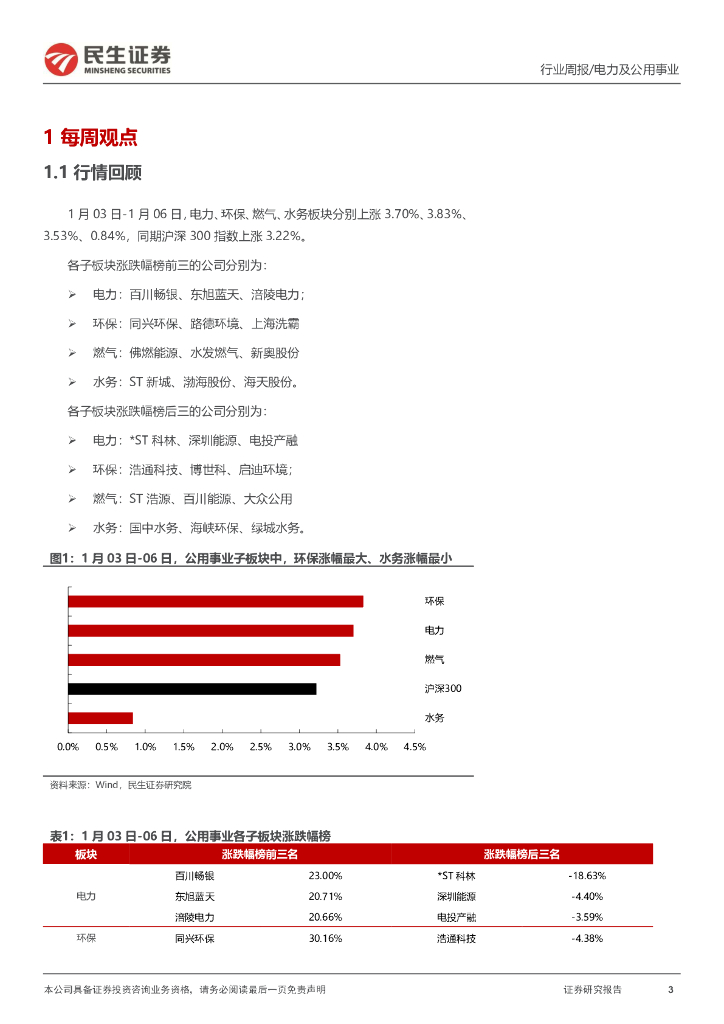 民生证券
MINSHENG SECURITIES

行业周报/电力及公用事业

1 每周观点

1.1 行情回顾

1 月 03 日-1 月 06 日，电力、环保、燃气、水务板块分别上涨 3.70%、3.83%、3.53%、0.84%，同期沪深 300 指数上涨 3.22%。

各子板块涨跌幅榜前三的公司分别为：

➢ 电力：百川畅银、东旭蓝天、涪陵电力；

➢ 环保：同兴环保、路德环境、上海洗霸

➢ 燃气：佛燃能源、水发燃气、新奥股份

➢ 水务：ST 新城、渤海股份、海天股份。

各子板块涨跌幅榜后三的公司分别为：

➢ 电力：*ST 科林、深圳能源、电投产融

➢ 环保：浩通科技、博世科、启迪环境；

➢ 燃气：ST 浩源、百川能源、大众公用

➢ 水务：国中水务、海峡环保、绿城水务。

图1：1 月 03 日-06 日，公用事业子板块中，环保涨幅最大、水务涨幅最小

环保
电力
燃气
沪深300
水务

0.0% 0.5% 1.0% 1.5% 2.0% 2.5% 3.0% 3.5% 4.0% 4.5%

资料来源：Wind，民生证券研究院

表1：1 月 03 日-06 日，公用事业各子板块涨跌幅榜

| 板块 | 涨跌幅榜前三名 | | 涨跌幅榜后三名 | |
|---|---|---|---|---|
| 电力 | 百川畅银 | 23.00% | *ST 科林 | -18.63% |
| | 东旭蓝天 | 20.71% | 深圳能源 | -4.40% |
| | 涪陵电力 | 20.66% | 电投产融 | -3.59% |
| 环保 | 同兴环保 | 30.16% | 浩通科技 | -4.38% |

本公司具备证券投资咨询业务资格，请务必阅读最后一页免责声明

证券研究报告 3